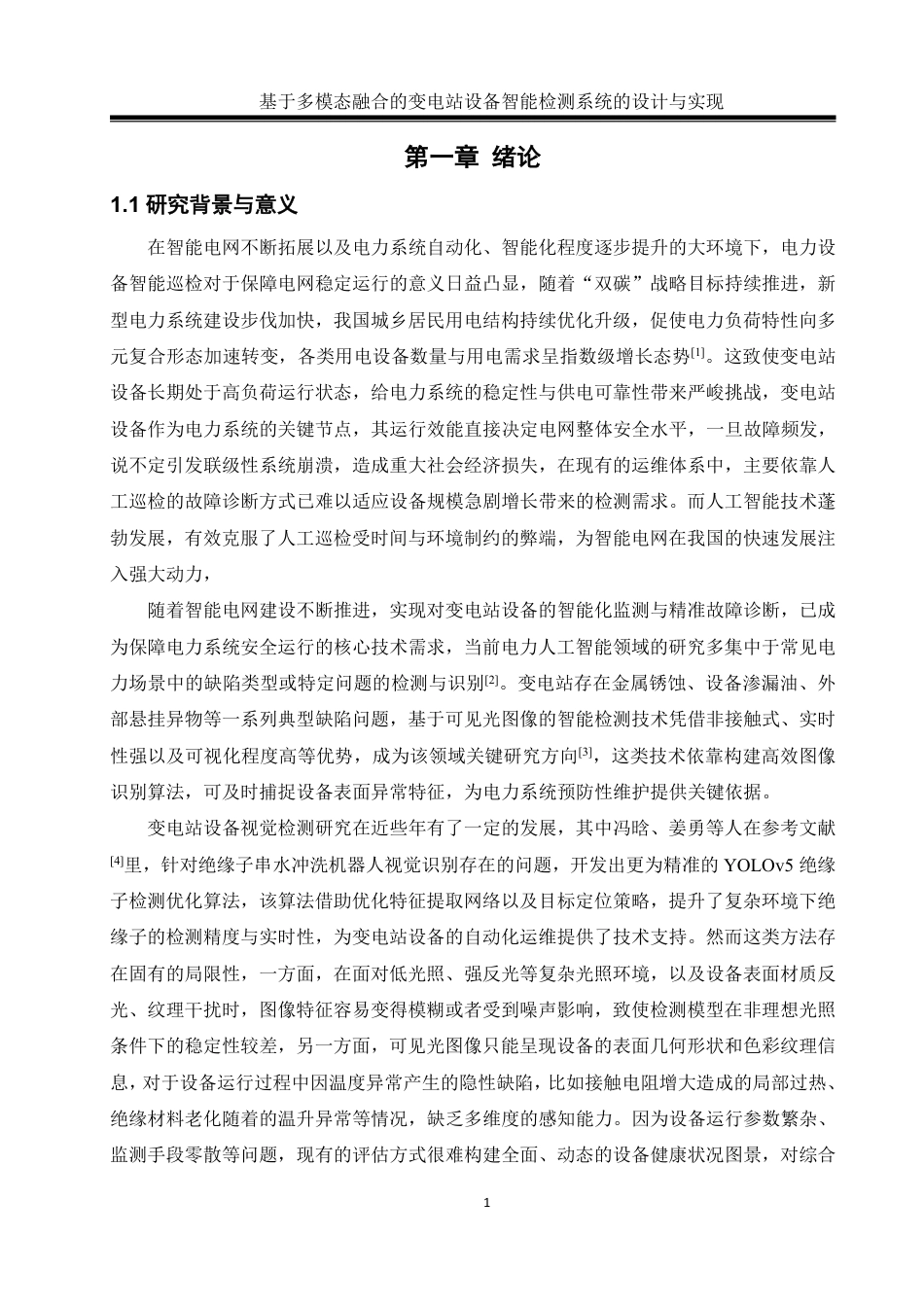 基于多模态融合的变电站设备智能检测系统的设计与实现

第一章 绪论

1.1 研究背景与意义

在智能电网不断拓展以及电力系统自动化、智能化程度逐步提升的大环境下，电力设备智能巡检对于保障电网稳定运行的意义日益凸显，随着“双碳”战略目标持续推进，新型电力系统建设步伐加快，我国城乡居民用电结构持续优化升级，促使电力负荷特性向多元复合形态加速转变，各类用电设备数量与用电需求呈指数级增长态势$^{[1]}$。这致使变电站设备长期处于高负荷运行状态，给电力系统的稳定性与供电可靠性带来严峻挑战，变电站设备作为电力系统的关键节点，其运行效能直接决定电网整体安全水平，一旦故障频发，说不定引发联级性系统崩溃，造成重大社会经济损失，在现有的运维体系中，主要依靠人工巡检的故障诊断方式已难以适应设备规模急剧增长带来的检测需求。而人工智能技术蓬勃发展，有效克服了人工巡检受时间与环境制约的弊端，为智能电网在我国的快速发展注入强大动力，

随着智能电网建设不断推进，实现对变电站设备的智能化监测与精准故障诊断，已成为保障电力系统安全运行的核心技术需求，当前电力人工智能领域的研究多集中于常见电力场景中的缺陷类型或特定问题的检测与识别$^{[2]}$。变电站存在金属锈蚀、设备渗漏油、外部悬挂异物等一系列典型缺陷问题，基于可见光图像的智能检测技术凭借非接触式、实时性强以及可视化程度高等优势，成为该领域关键研究方向$^{[3]}$，这类技术依靠构建高效图像识别算法，可及时捕捉设备表面异常特征，为电力系统预防性维护提供关键依据。

变电站设备视觉检测研究在近些年有了一定的发展，其中冯晗、姜勇等人在参考文献$^{[4]}$里，针对绝缘子串水冲洗机器人视觉识别存在的问题，开发出更为精准的 YOLOv5 绝缘子检测优化算法，该算法借助优化特征提取网络以及目标定位策略，提升了复杂环境下绝缘子的检测精度与实时性，为变电站设备的自动化运维提供了技术支持。然而这类方法存在固有的局限性，一方面，在面对低光照、强反光等复杂光照环境，以及设备表面材质反光、纹理干扰时，图像特征容易变得模糊或者受到噪声影响，致使检测模型在非理想光照条件下的稳定性较差，另一方面，可见光图像只能呈现设备的表面几何形状和色彩纹理信息，对于设备运行过程中因温度异常产生的隐性缺陷，比如接触电阻增大造成的局部过热、绝缘材料老化随着的温升异常等情况，缺乏多维度的感知能力。因为设备运行参数繁杂、监测手段零散等问题，现有的评估方式很难构建全面、动态的设备健康状况图景，对综合

1